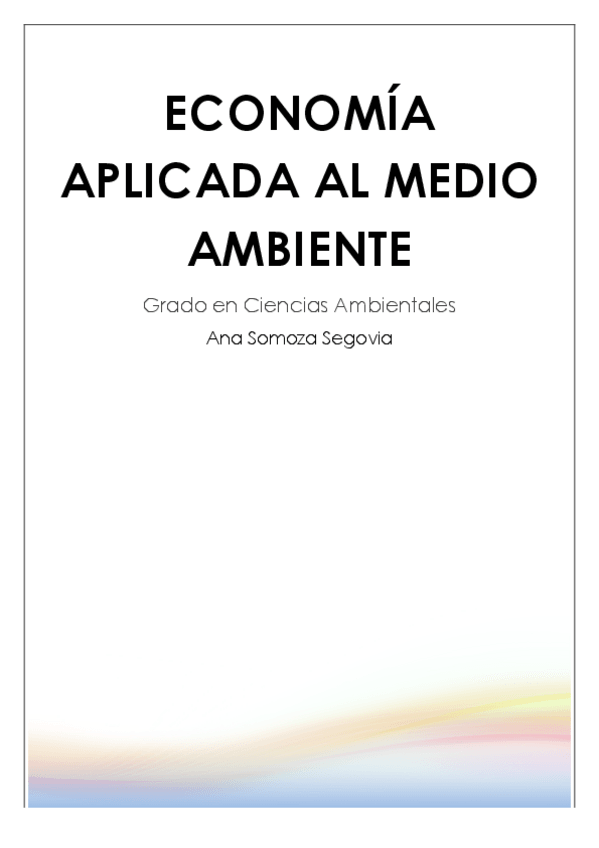 ECONOMÍA APLICADA AL MEDIO AMBIENTE

Grado en Ciencias Ambientales

Ana Somoza Segovia